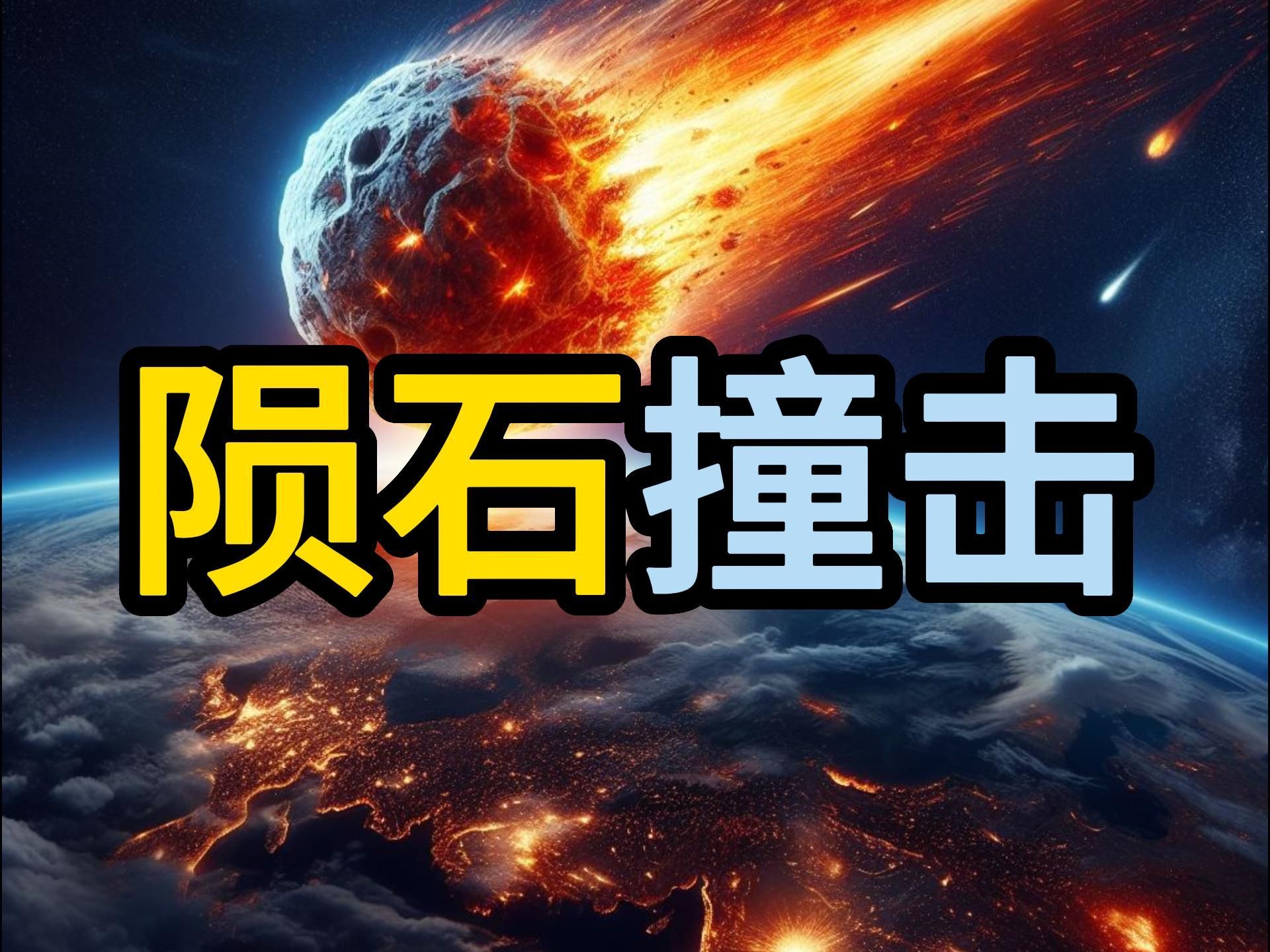 陨石撞击